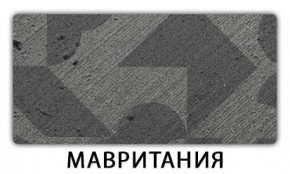 МАВРИТАНИЯ